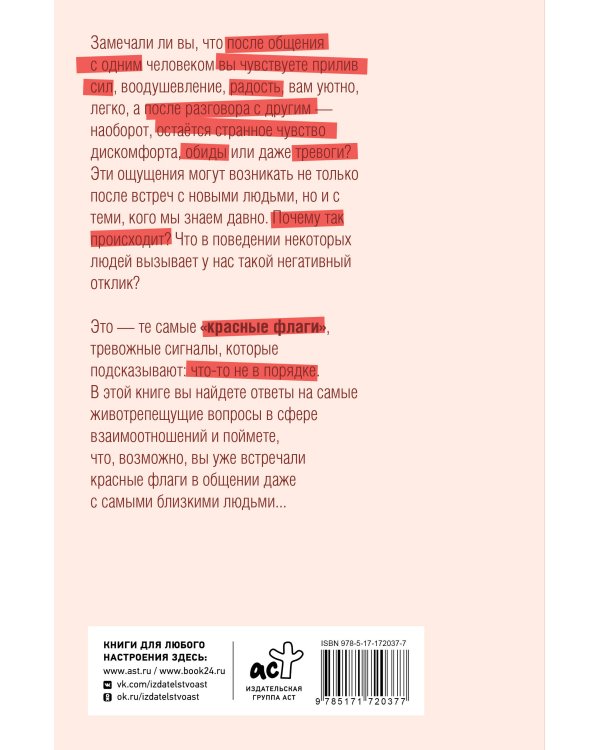 Замечали ли вы, что после общения с одним человеком вы чувствуете прилив сил, воодушевление, радость, вам уютно, легко, а после разговора с другим — наоборот, остаётся странное чувство дискомфорта, обиды или даже тревоги? Эти ощущения могут возникать не только после встреч с новыми людьми, но и с теми, кого мы знаем давно. Почему так происходит? Что в поведении некоторых людей вызывает у нас такой негативный отклик?

Это — те самые «красные флаги», тревожные сигналы, которые подсказывают: что-то не в порядке. В этой книге вы найдете ответы на самые животрепещущие вопросы в сфере взаимоотношений и поймете, что, возможно, вы уже встречали красные флаги в общении даже с самыми близкими людьми...

КНИГИ ДЛЯ ЛЮБОГО НАСТРОЕНИЯ ЗДЕСЬ:
www.ast.ru / www.book24.ru
vk.com/izdatelstvoast
ok.ru/izdatelstvoast

аст
ИЗДАТЕЛЬСКАЯ ГРУППА АСТ

ISBN 978-5-17-172037-7
9 785171 720377